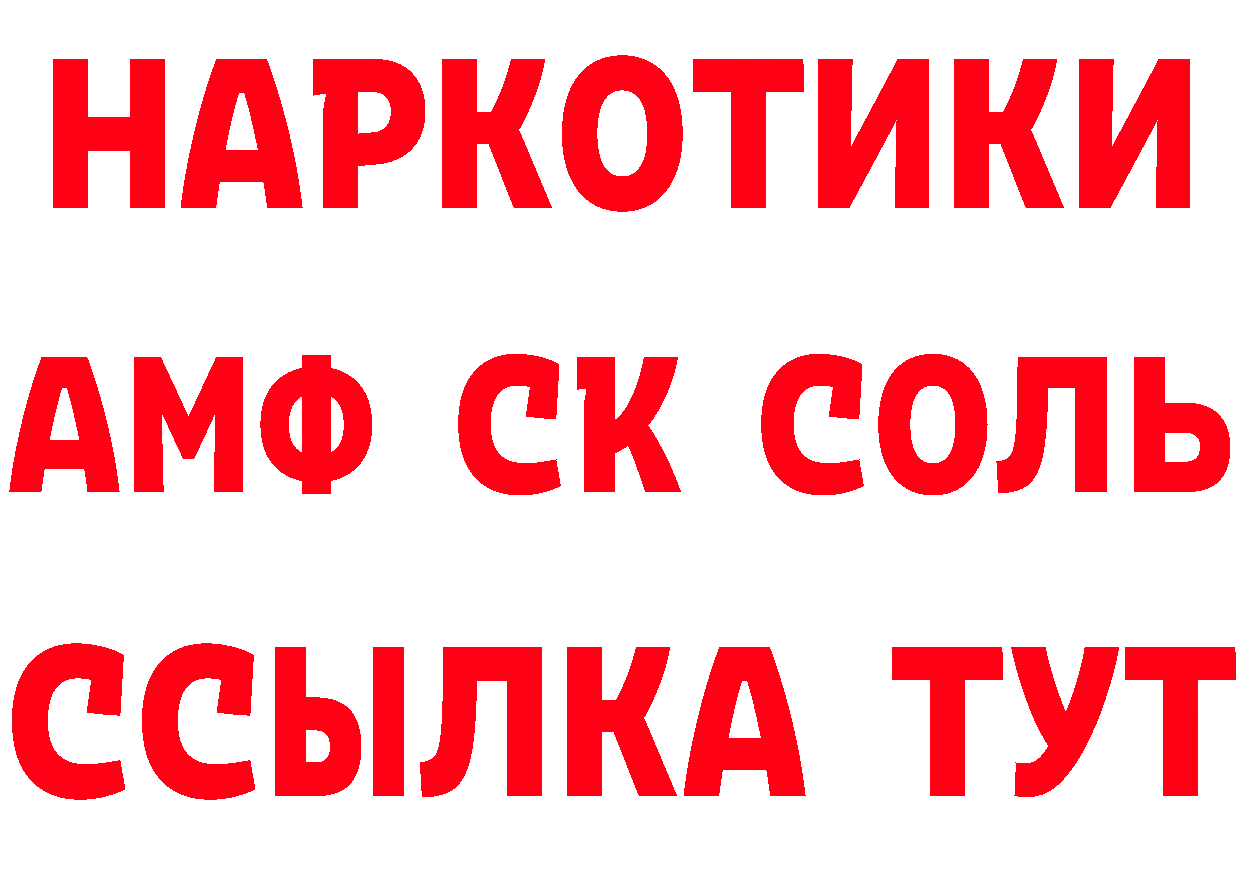 НАРКОТИКИ

АМФ СК СОЛЬ

ССЫЛКА ТУТ